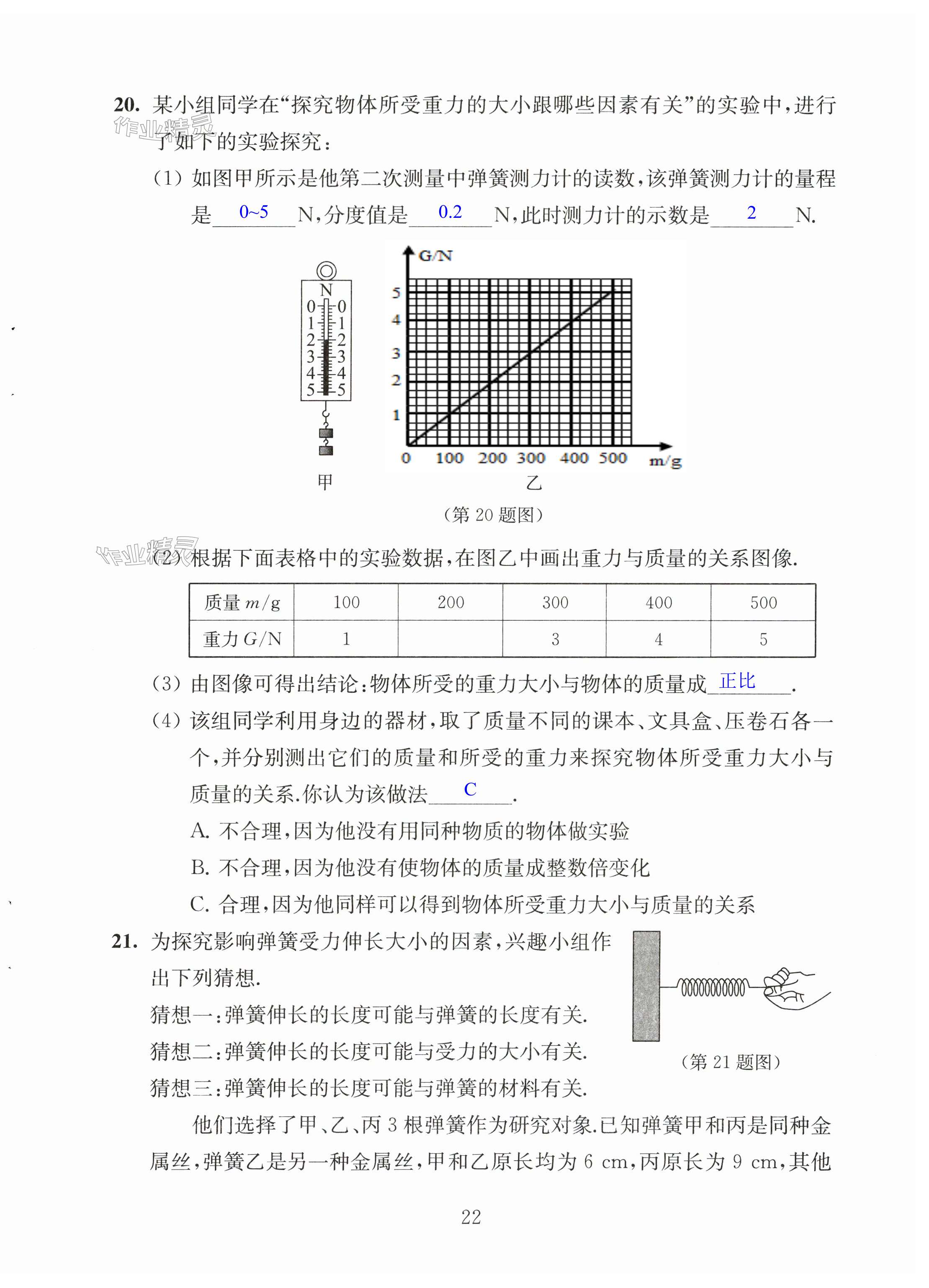 20. 某小组同学在“探究物体所受重力的大小跟哪些因素有关”的实验中，进行了如下的实验探究：

作业精灵

(1) 如图甲所示是他第二次测量中弹簧测力计的读数，该弹簧测力计的量程是 0~5 N，分度值是 0.2 N，此时测力计的示数是 2 N.

N
0 0
1 1
2 2
3 3
4 4
5 5
甲

G/N
5
4
3
2
1
0 100 200 300 400 500 m/g
乙

（第 20 题图）

作业精灵

(2) 根据下面表格中的实验数据，在图乙中画出重力与质量的关系图像.

| 质量 $m$/g | 100 | 200 | 300 | 400 | 500 |
|---|---|---|---|---|---|
| 重力 $G$/N | 1 |  | 3 | 4 | 5 |

(3) 由图像可得出结论：物体所受的重力大小与物体的质量成 正比 .

(4) 该组同学利用身边的器材，取了质量不同的课本、文具盒、压卷石各一个，并分别测出它们的质量和所受的重力来探究物体所受重力大小与质量的关系.你认为该做法 C .

A. 不合理，因为他没有用同种物质的物体做实验

B. 不合理，因为他没有使物体的质量成整数倍变化

C. 合理，因为他同样可以得到物体所受重力大小与质量的关系

21. 为探究影响弹簧受力伸长大小的因素，兴趣小组作出下列猜想.

猜想一：弹簧伸长的长度可能与弹簧的长度有关.

猜想二：弹簧伸长的长度可能与受力的大小有关.

猜想三：弹簧伸长的长度可能与弹簧的材料有关.

（第 21 题图）

他们选择了甲、乙、丙 3 根弹簧作为研究对象.已知弹簧甲和丙是同种金属丝，弹簧乙是另一种金属丝，甲和乙原长均为 6 cm，丙原长为 9 cm，其他

22